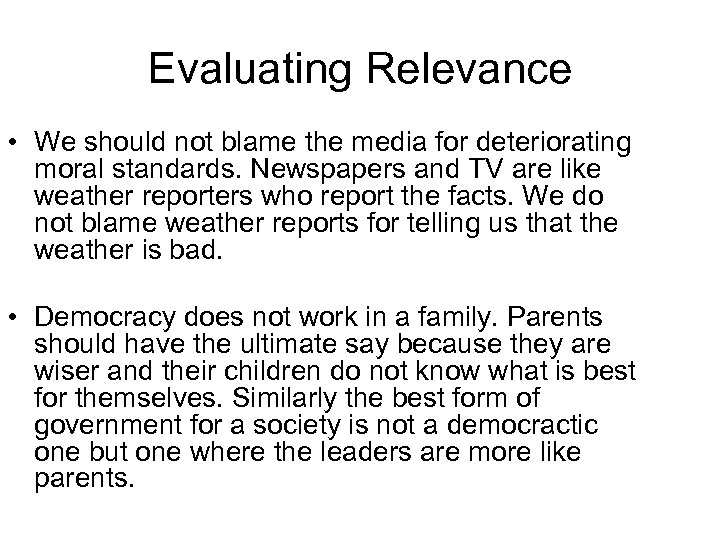 Evaluating Relevance

• We should not blame the media for deteriorating moral standards. Newspapers and TV are like weather reporters who report the facts. We do not blame weather reports for telling us that the weather is bad.

• Democracy does not work in a family. Parents should have the ultimate say because they are wiser and their children do not know what is best for themselves. Similarly the best form of government for a society is not a democractic one but one where the leaders are more like parents.